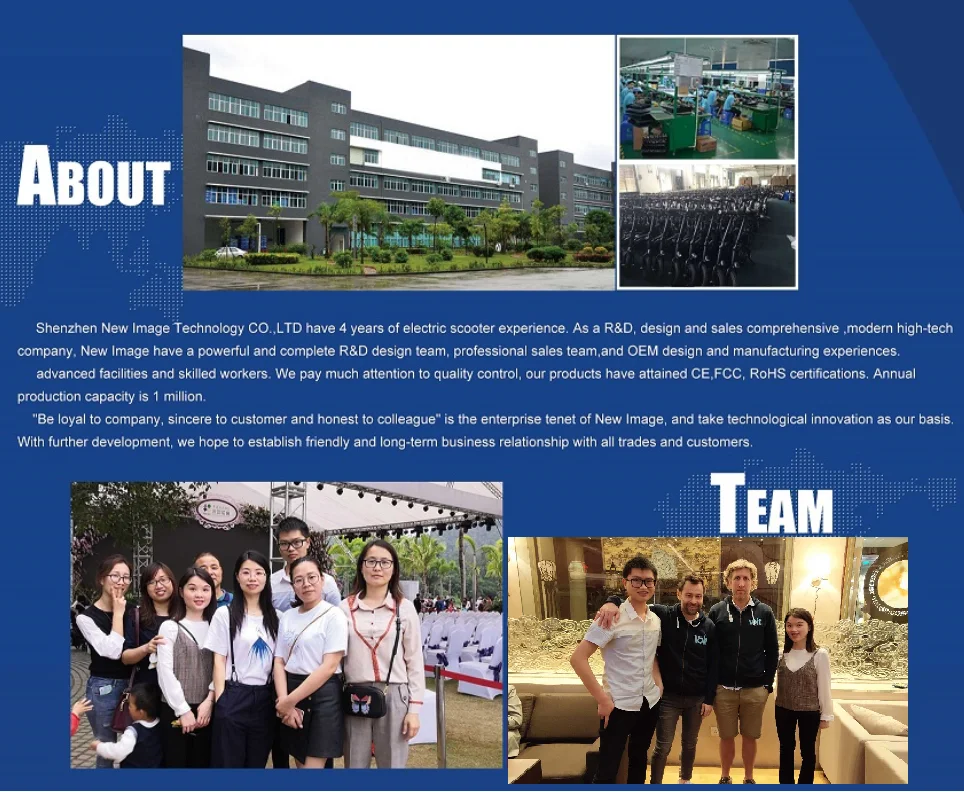 ABOUT

Shenzhen New Image Technology CO.,LTD have 4 years of electric scooter experience. As a R&D, design and sales comprehensive ,modern high-tech company, New Image have a powerful and complete R&D design team, professional sales team,and OEM design and manufacturing experiences.

advanced facilities and skilled workers. We pay much attention to quality control, our products have attained CE,FCC, RoHS certifications. Annual production capacity is 1 million.

"Be loyal to company, sincere to customer and honest to colleague" is the enterprise tenet of New Image, and take technological innovation as our basis. With further development, we hope to establish friendly and long-term business relationship with all trades and customers.

TEAM